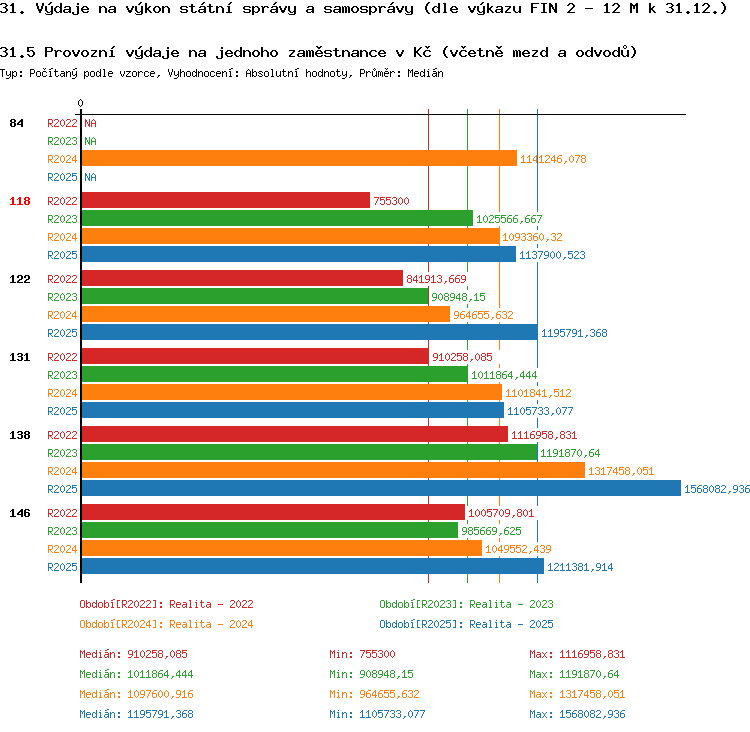 31. Výdaje na výkon státní správy a samosprávy (dle výkazu FIN 2 - 12 M k 31.12.)

31.5 Provozní výdaje na jednoho zaměstnance v Kč (včetně mezd a odvodů)
Typ: Počítaný podle vzorce, Vyhodnocení: Absolutní hodnoty, Průměr: Medián

0

84
R2022 NA
R2023 NA
R2024 1141246,078
R2025 NA

118
R2022 755300
R2023 1025566,667
R2024 1093360,32
R2025 1137900,523

122
R2022 841913,669
R2023 908948,15
R2024 964655,632
R2025 1195791,368

131
R2022 910258,085
R2023 1011864,444
R2024 1101841,512
R2025 1105733,077

138
R2022 1116958,831
R2023 1191870,64
R2024 1317458,051
R2025 1568082,936

146
R2022 1005709,801
R2023 985669,625
R2024 1049552,439
R2025 1211381,914

Období[R2022]: Realita - 2022
Období[R2023]: Realita - 2023
Období[R2024]: Realita - 2024
Období[R2025]: Realita - 2025

Medián: 910258,085
Min: 755300
Max: 1116958,831
Medián: 1011864,444
Min: 908948,15
Max: 1191870,64
Medián: 1097600,916
Min: 964655,632
Max: 1317458,051
Medián: 1195791,368
Min: 1105733,077
Max: 1568082,936